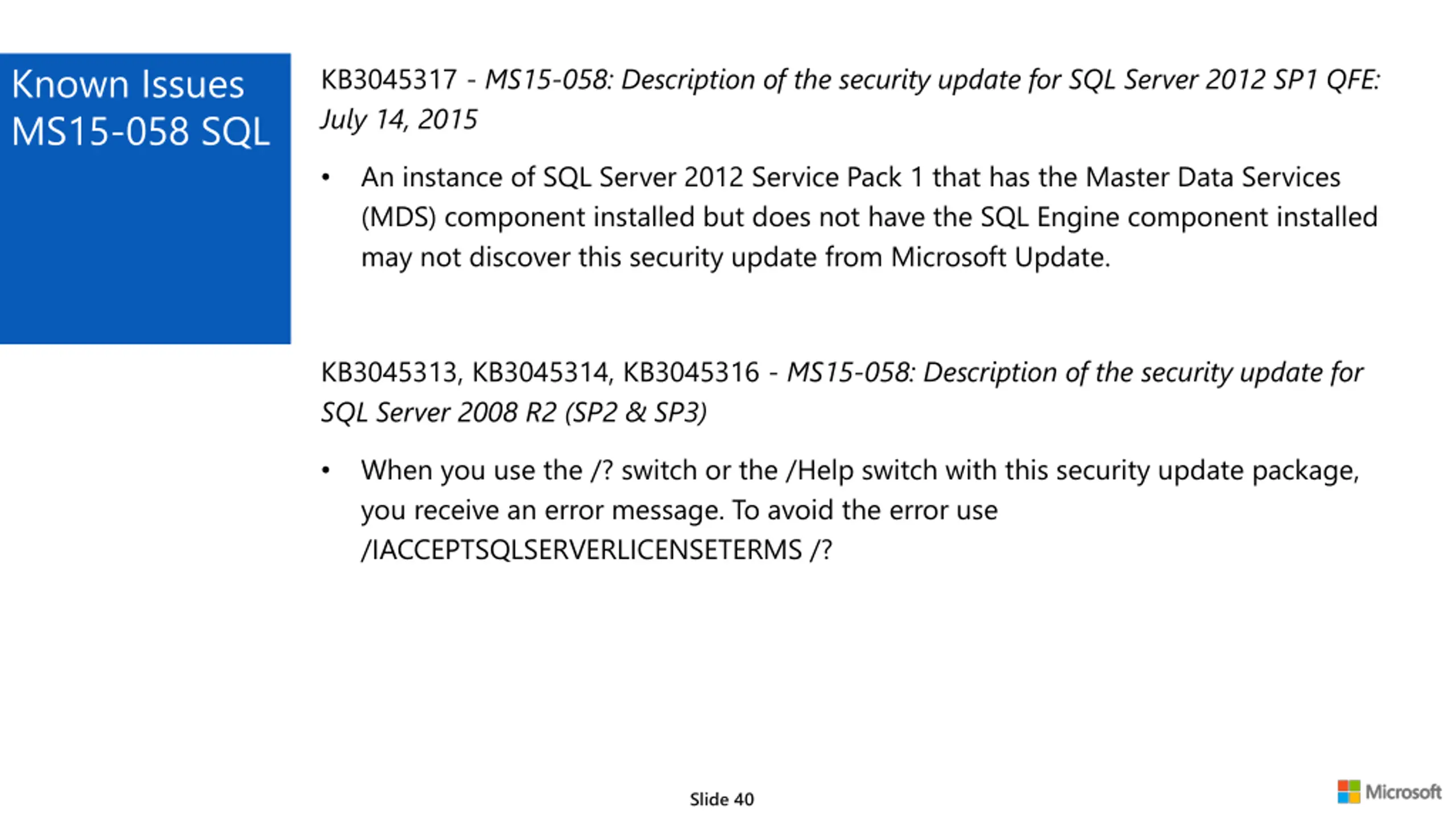 Known Issues MS15-058 SQL

KB3045317 - MS15-058: Description of the security update for SQL Server 2012 SP1 QFE: July 14, 2015

• An instance of SQL Server 2012 Service Pack 1 that has the Master Data Services (MDS) component installed but does not have the SQL Engine component installed may not discover this security update from Microsoft Update.

KB3045313, KB3045314, KB3045316 - MS15-058: Description of the security update for SQL Server 2008 R2 (SP2 & SP3)

• When you use the /? switch or the /Help switch with this security update package, you receive an error message. To avoid the error use /IACCEPTSQLSERVERLICENSETERMS /?

Slide 40

Microsoft